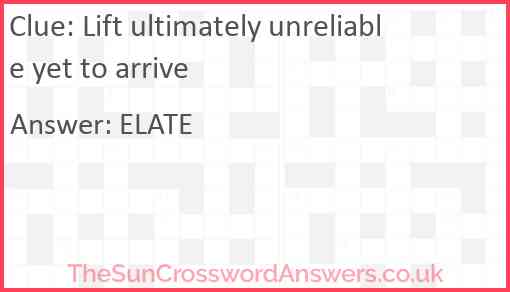 Clue: Lift ultimately unreliable yet to arrive

Answer: ELATE

TheSunCrosswordAnswers.co.uk